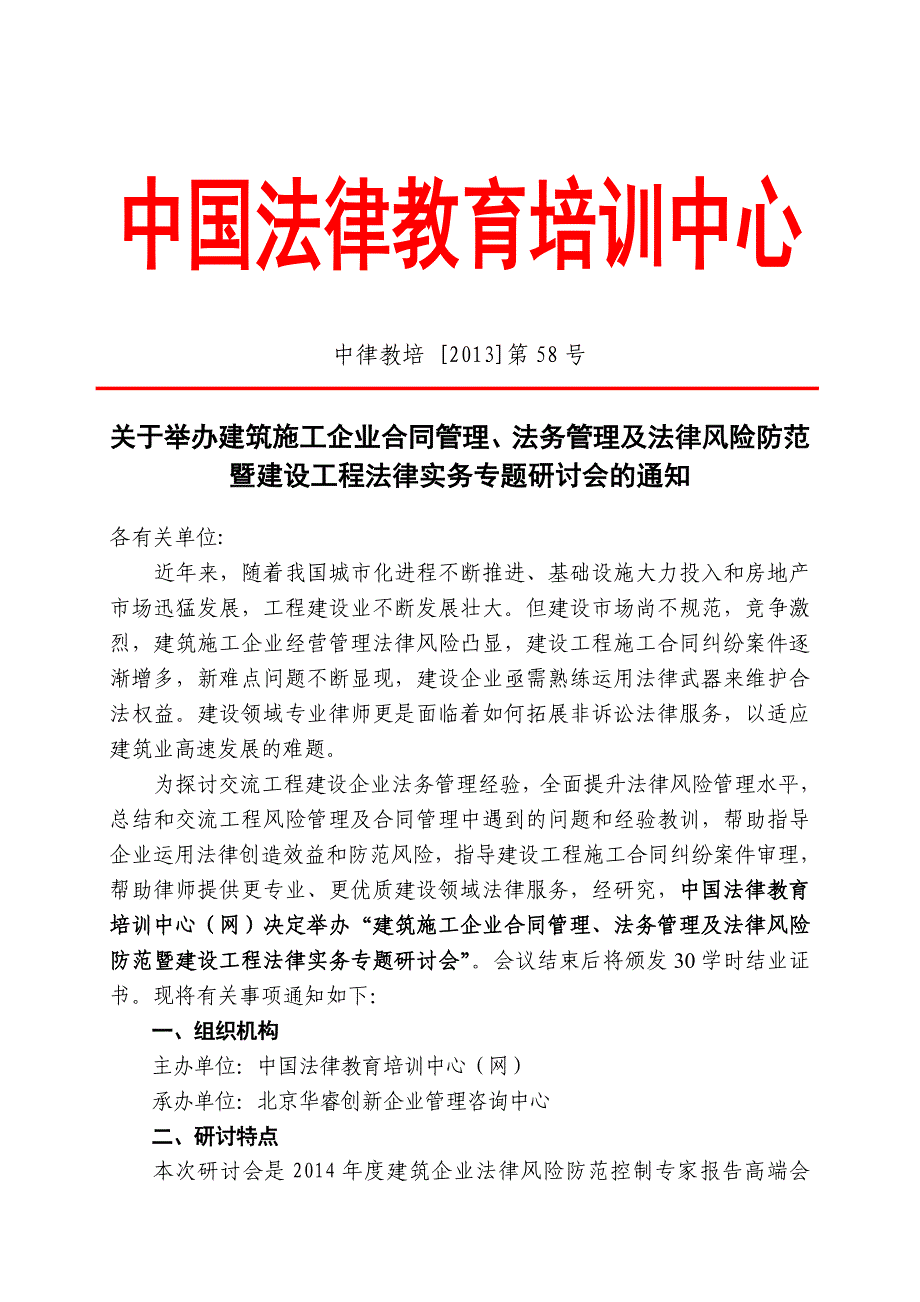 中国法律教育培训中心

中律教培 [2013]第 58 号

关于举办建筑施工企业合同管理、法务管理及法律风险防范暨建设工程法律实务专题研讨会的通知

各有关单位:

近年来，随着我国城市化进程不断推进、基础设施大力投入和房地产市场迅猛发展，工程建设业不断发展壮大。但建设市场尚不规范，竞争激烈，建筑施工企业经营管理法律风险凸显，建设工程施工合同纠纷案件逐渐增多，新难点问题不断显现，建设企业亟需熟练运用法律武器来维护合法权益。建设领域专业律师更是面临着如何拓展非诉讼法律服务，以适应建筑业高速发展的难题。

为探讨交流工程建设企业法务管理经验，全面提升法律风险管理水平，总结和交流工程风险管理及合同管理中遇到的问题和经验教训，帮助指导企业运用法律创造效益和防范风险，指导建设工程施工合同纠纷案件审理，帮助律师提供更专业、更优质建设领域法律服务，经研究，中国法律教育培训中心（网）决定举办“建筑施工企业合同管理、法务管理及法律风险防范暨建设工程法律实务专题研讨会”。会议结束后将颁发 30 学时结业证书。现将有关事项通知如下:

一、组织机构

主办单位: 中国法律教育培训中心（网）

承办单位: 北京华睿创新企业管理咨询中心

二、研讨特点

本次研讨会是 2014 年度建筑企业法律风险防范控制专家报告高端会